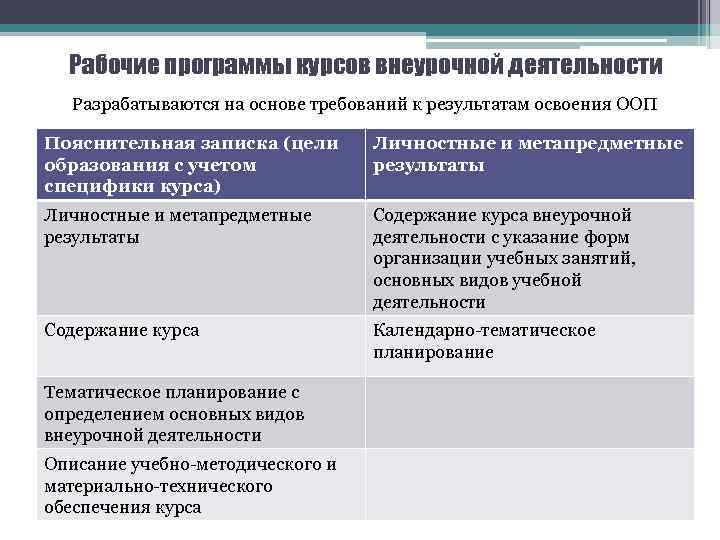 Рабочие программы курсов внеурочной деятельности

Разрабатываются на основе требований к результатам освоения ООП

| Пояснительная записка (цели образования с учетом специфики курса) | Личностные и метапредметные результаты |
|---|---|
| Личностные и метапредметные результаты | Содержание курса внеурочной деятельности с указание форм организации учебных занятий, основных видов учебной деятельности |
| Содержание курса | Календарно-тематическое планирование |
| Тематическое планирование с определением основных видов внеурочной деятельности | |
| Описание учебно-методического и материально-технического обеспечения курса | |